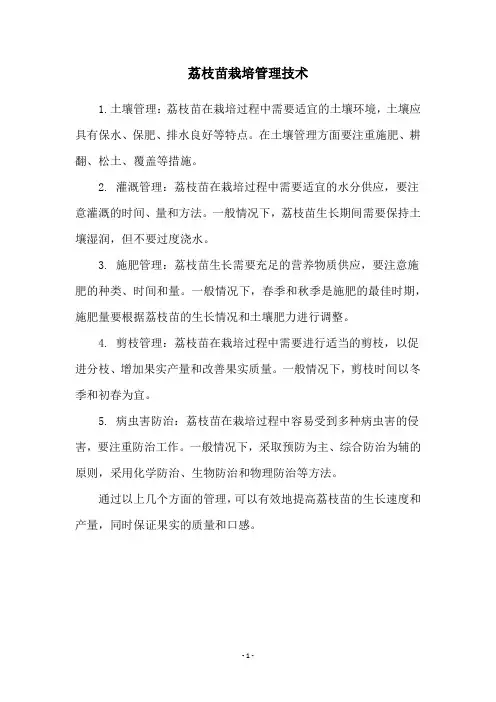 荔枝苗栽培管理技术

1.土壤管理：荔枝苗在栽培过程中需要适宜的土壤环境，土壤应具有保水、保肥、排水良好等特点。在土壤管理方面要注重施肥、耕翻、松土、覆盖等措施。

2. 灌溉管理：荔枝苗在栽培过程中需要适宜的水分供应，要注意灌溉的时间、量和方法。一般情况下，荔枝苗生长期间需要保持土壤湿润，但不要过度浇水。

3. 施肥管理：荔枝苗生长需要充足的营养物质供应，要注意施肥的种类、时间和量。一般情况下，春季和秋季是施肥的最佳时期，施肥量要根据荔枝苗的生长情况和土壤肥力进行调整。

4. 剪枝管理：荔枝苗在栽培过程中需要进行适当的剪枝，以促进分枝、增加果实产量和改善果实质量。一般情况下，剪枝时间以冬季和初春为宜。

5. 病虫害防治：荔枝苗在栽培过程中容易受到多种病虫害的侵害，要注重防治工作。一般情况下，采取预防为主、综合防治为辅的原则，采用化学防治、生物防治和物理防治等方法。

通过以上几个方面的管理，可以有效地提高荔枝苗的生长速度和产量，同时保证果实的质量和口感。

- 1 -